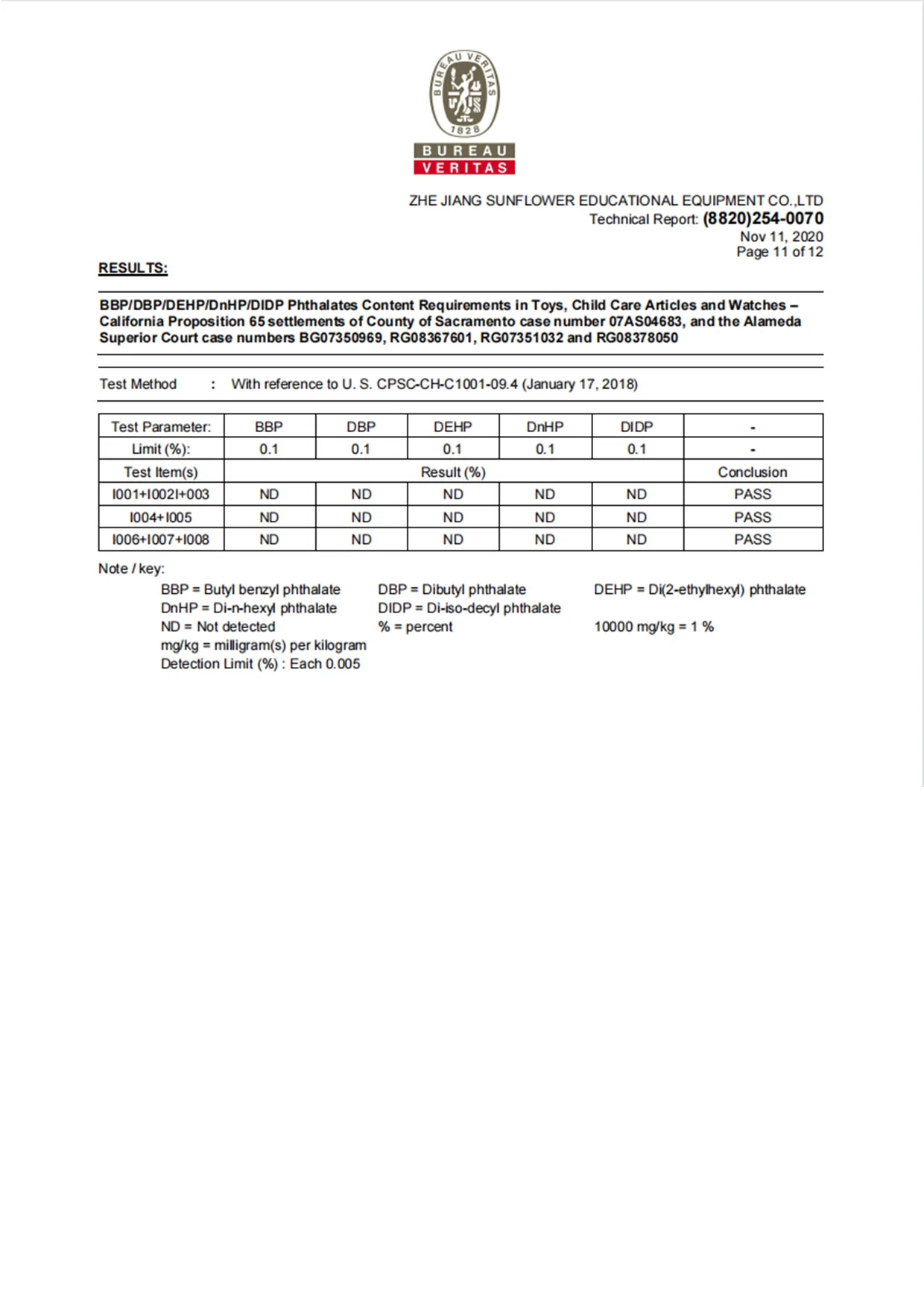 BUREAU VERITAS
1828
BUREAU
VERITAS

ZHE JIANG SUNFLOWER EDUCATIONAL EQUIPMENT CO.,LTD
Technical Report: (8820)254-0070
Nov 11, 2020
Page 11 of 12

RESULTS:

BBP/DBP/DEHP/DnHP/DIDP Phthalates Content Requirements in Toys, Child Care Articles and Watches – California Proposition 65 settlements of County of Sacramento case number 07AS04683, and the Alameda Superior Court case numbers BG07350969, RG08367601, RG07351032 and RG08378050

Test Method : With reference to U. S. CPSC-CH-C1001-09.4 (January 17, 2018)

| Test Parameter: | BBP | DBP | DEHP | DnHP | DIDP | - |
|---|---|---|---|---|---|---|
| Limit (%): | 0.1 | 0.1 | 0.1 | 0.1 | 0.1 | - |
| Test Item(s) | Result (%) | | | | | Conclusion |
| I001+I002I+003 | ND | ND | ND | ND | ND | PASS |
| I004+I005 | ND | ND | ND | ND | ND | PASS |
| I006+I007+I008 | ND | ND | ND | ND | ND | PASS |

Note / key:
BBP = Butyl benzyl phthalate
DnHP = Di-n-hexyl phthalate
ND = Not detected
mg/kg = milligram(s) per kilogram
Detection Limit (%) : Each 0.005
DBP = Dibutyl phthalate
DIDP = Di-iso-decyl phthalate
% = percent
DEHP = Di(2-ethylhexyl) phthalate
10000 mg/kg = 1 %